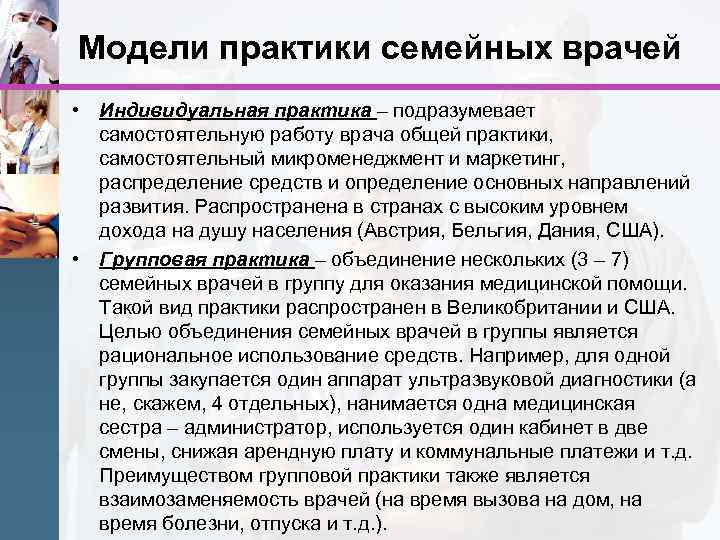 Модели практики семейных врачей

• Индивидуальная практика – подразумевает самостоятельную работу врача общей практики, самостоятельный микроменеджмент и маркетинг, распределение средств и определение основных направлений развития. Распространена в странах с высоким уровнем дохода на душу населения (Австрия, Бельгия, Дания, США).

• Групповая практика – объединение нескольких (3 – 7) семейных врачей в группу для оказания медицинской помощи. Такой вид практики распространен в Великобритании и США. Целью объединения семейных врачей в группы является рациональное использование средств. Например, для одной группы закупается один аппарат ультразвуковой диагностики (а не, скажем, 4 отдельных), нанимается одна медицинская сестра – администратор, используется один кабинет в две смены, снижая арендную плату и коммунальные платежи и т.д. Преимуществом групповой практики также является взаимозаменяемость врачей (на время вызова на дом, на время болезни, отпуска и т.д.).